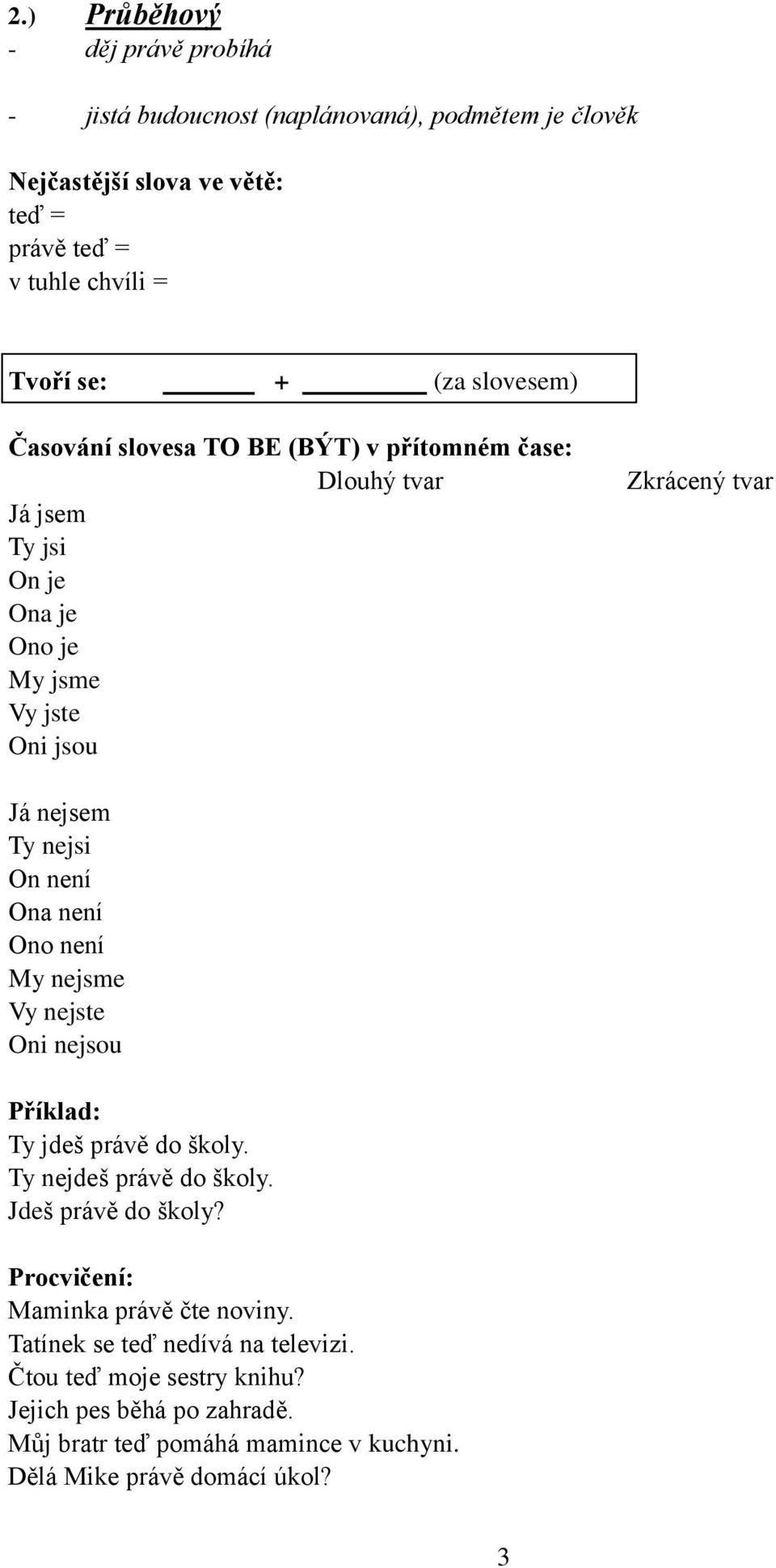 2.) Průběhový
- děj právě probíhá

- jistá budoucnost (naplánovaná), podmětem je člověk

Nejčastější slova ve větě:
teď =
právě teď =
v tuhle chvíli =

Tvoří se: ______ + ________ (za slovesem)

Časování slovesa TO BE (BÝT) v přítomném čase:

Dlouhý tvar Zkrácený tvar

Já jsem
Ty jsi
On je
Ona je
Ono je
My jsme
Vy jste
Oni jsou

Já nejsem
Ty nejsi
On není
Ona není
Ono není
My nejsme
Vy nejste
Oni nejsou

Příklad:
Ty jdeš právě do školy.
Ty nejdeš právě do školy.
Jdeš právě do školy?

Procvičení:
Maminka právě čte noviny.
Tatínek se teď nedívá na televizi.
Čtou teď moje sestry knihu?
Jejich pes běhá po zahradě.
Můj bratr teď pomáhá mamince v kuchyni.
Dělá Mike právě domácí úkol?

3